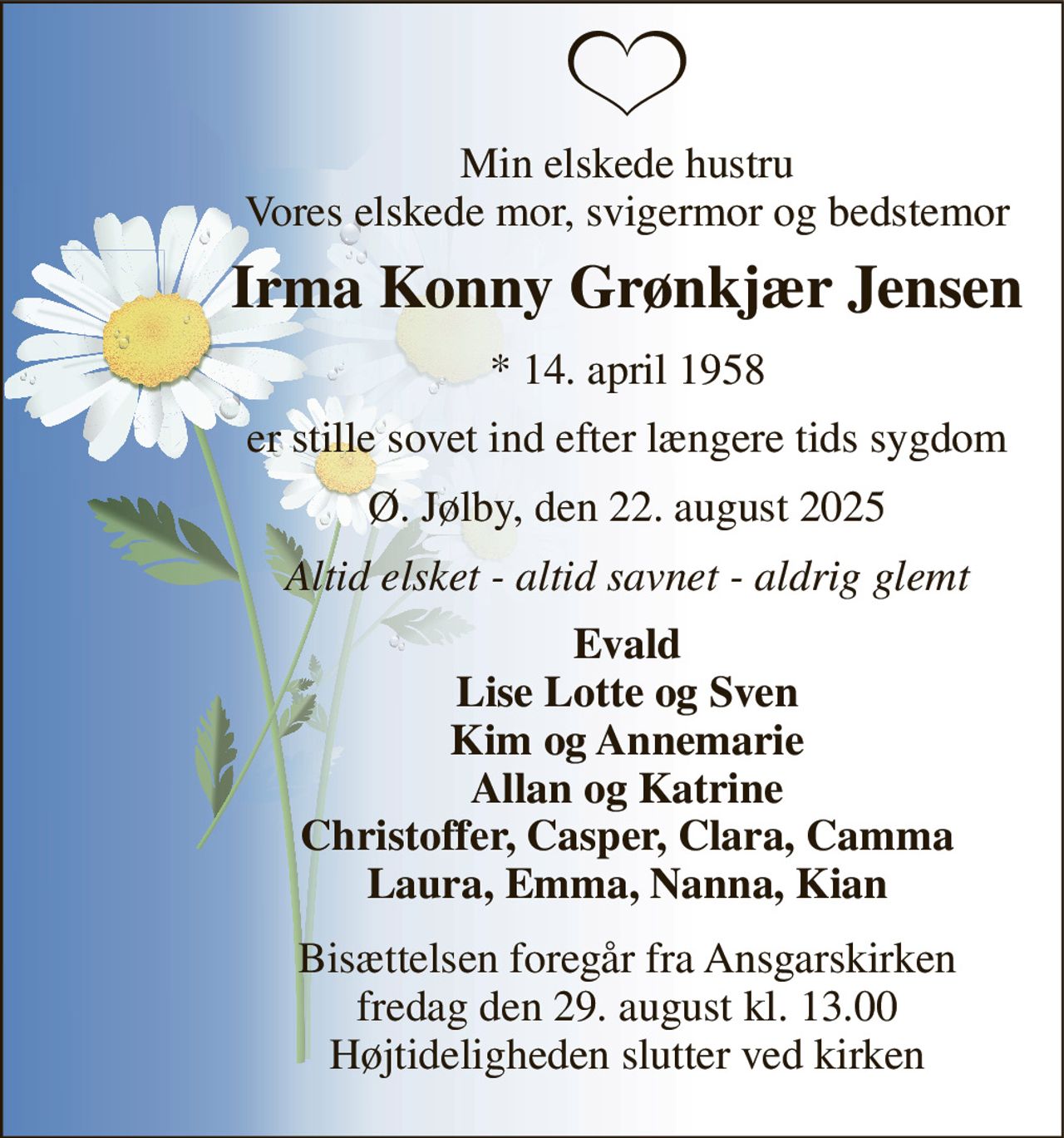 Min elskede hustru
Vores elskede mor, svigermor og bedstemor

Irma Konny Grønkjær Jensen

* 14. april 1958

er stille sovet ind efter længere tids sygdom

Ø. Jølby, den 22. august 2025

Altid elsket - altid savnet - aldrig glemt

Evald
Lise Lotte og Sven
Kim og Annemarie
Allan og Katrine
Christoffer, Casper, Clara, Camma
Laura, Emma, Nanna, Kian

Bisættelsen foregår fra Ansgarskirken
fredag den 29. august kl. 13.00
Højtideligheden slutter ved kirken